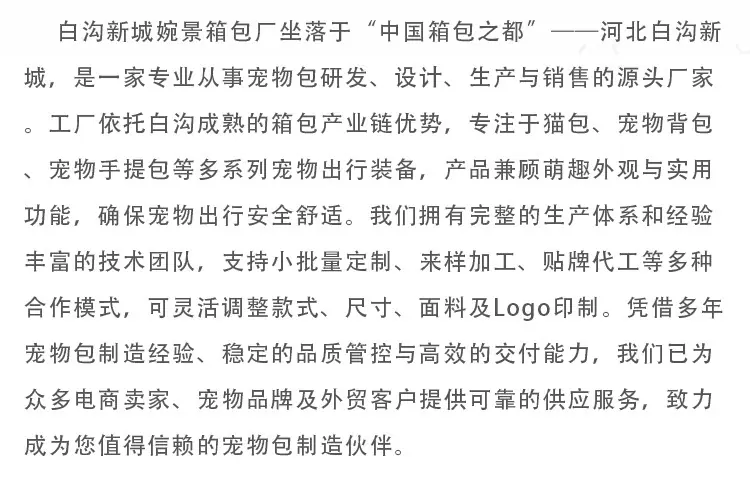 白沟新城婉景箱包厂坐落于“中国箱包之都”——河北白沟新城，是一家专业从事宠物包研发、设计、生产与销售的源头厂家。工厂依托白沟成熟的箱包产业链优势，专注于猫包、宠物背包、宠物手提包等多系列宠物出行装备，产品兼顾萌趣外观与实用功能，确保宠物出行安全舒适。我们拥有完整的生产体系和经验丰富的技术团队，支持小批量定制、来样加工、贴牌代工等多种合作模式，可灵活调整款式、尺寸、面料及Logo印制。凭借多年宠物包制造经验、稳定的品质管控与高效的交付能力，我们已为众多电商卖家、宠物品牌及外贸客户提供可靠的供应服务，致力成为您值得信赖的宠物包制造伙伴。